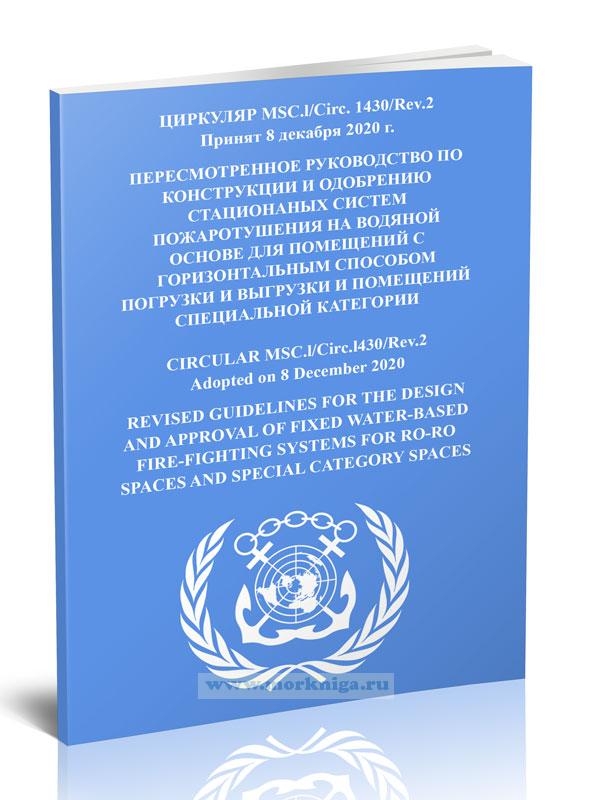 ЦИРКУЛЯР MSC.l/Circ. 1430/Rev.2
Принят 8 декабря 2020 г.

ПЕРЕСМОТРЕННОЕ РУКОВОДСТВО ПО КОНСТРУКЦИИ И ОДОБРЕНИЮ СТАЦИОНАНЫХ СИСТЕМ ПОЖАРОТУШЕНИЯ НА ВОДЯНОЙ ОСНОВЕ ДЛЯ ПОМЕЩЕНИЙ С ГОРИЗОНТАЛЬНЫМ СПОСОБОМ ПОГРУЗКИ И ВЫГРУЗКИ И ПОМЕЩЕНИЙ СПЕЦИАЛЬНОЙ КАТЕГОРИИ

CIRCULAR MSC.l/Circ.l430/Rev.2
Adopted on 8 December 2020

REVISED GUIDELINES FOR THE DESIGN AND APPROVAL OF FIXED WATER-BASED FIRE-FIGHTING SYSTEMS FOR RO-RO SPACES AND SPECIAL CATEGORY SPACES

www.morkniga.ru